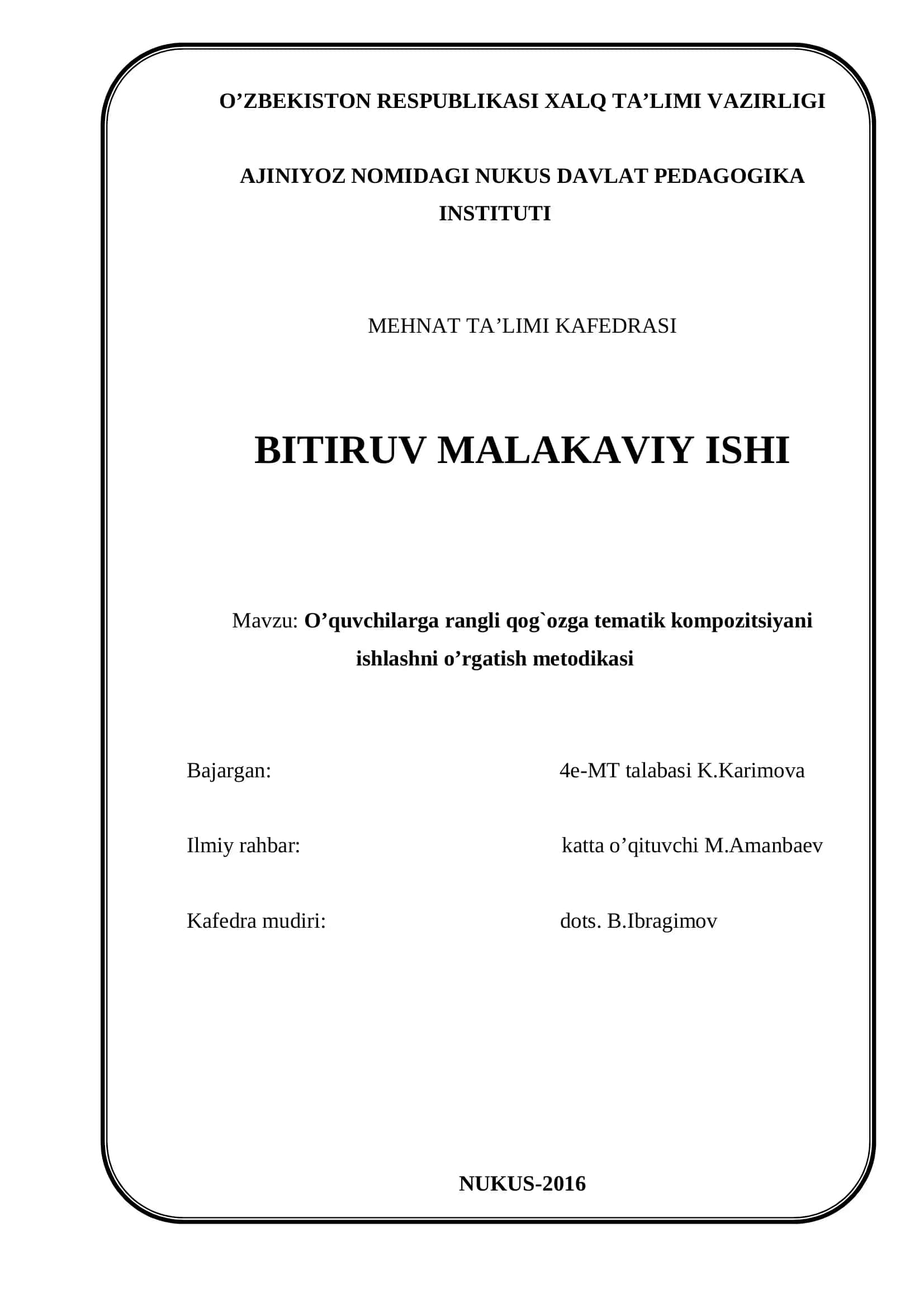 O’ZBEKISTON RESPUBLIKASI XALQ TA’LIMI VAZIRLIGI

AJINIYOZ NOMIDAGI NUKUS DAVLAT PEDAGOGIKA INSTITUTI

MEHNAT TA’LIMI KAFEDRASI

BITIRUV MALAKAVIY ISHI

Mavzu: O’quvchilarga rangli qog`ozga tematik kompozitsiyani ishlashni o’rgatish metodikasi

Bajargan: 4e-MT talabasi K.Karimova

Ilmiy rahbar: katta o’qituvchi M.Amanbaev

Kafedra mudiri: dots. B.Ibragimov

NUKUS-2016